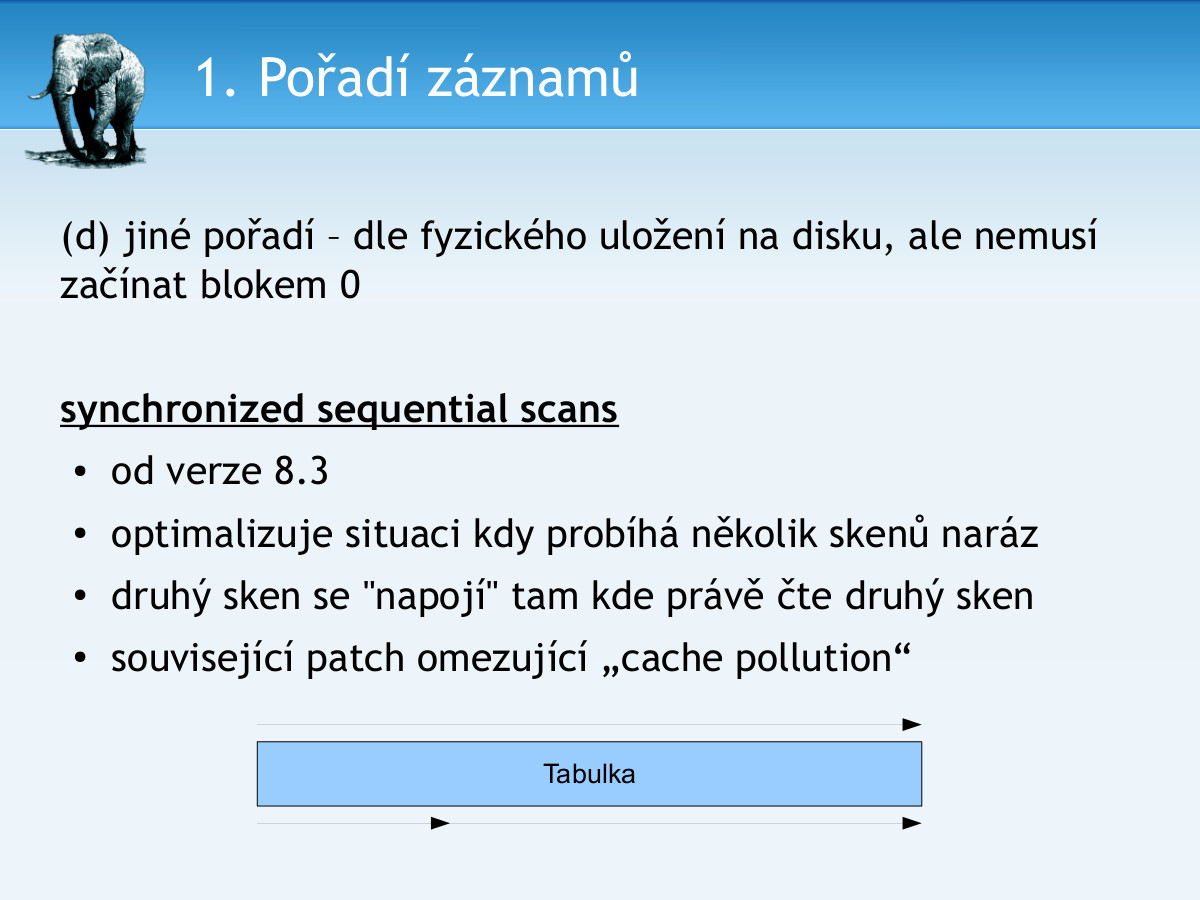 1. Pořadí záznamů

(d) jiné pořadí – dle fyzického uložení na disku, ale nemusí začínat blokem 0

synchronized sequential scans

• od verze 8.3
• optimalizuje situaci kdy probíhá několik skenů naráz
• druhý sken se "napojí" tam kde právě čte druhý sken
• související patch omezující „cache pollution“

Tabulka